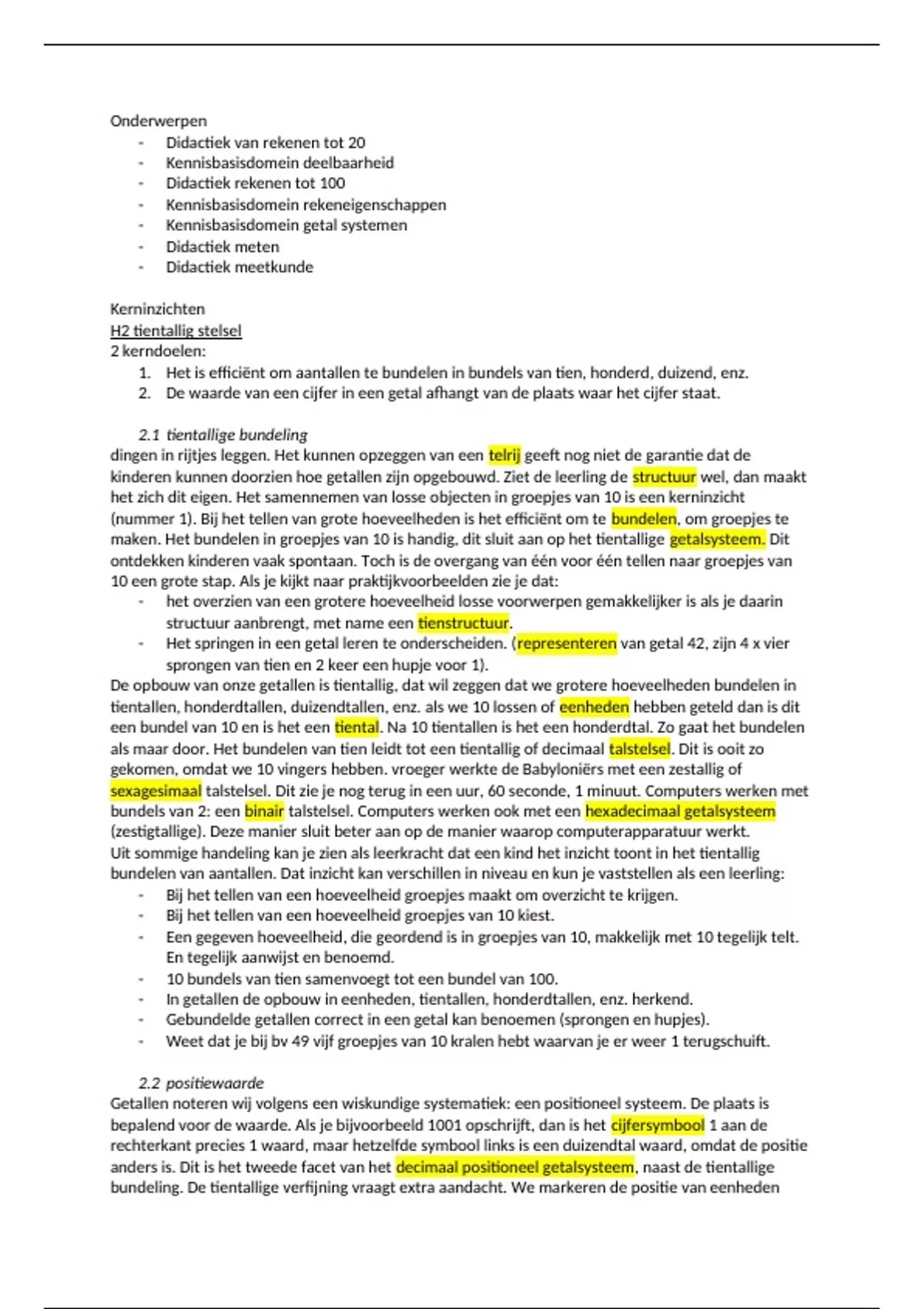 Onderwerpen
- Didactiek van rekenen tot 20
- Kennisbasisdomein deelbaarheid
- Didactiek rekenen tot 100
- Kennisbasisdomein rekeneigenschappen
- Kennisbasisdomein getal systemen
- Didactiek meten
- Didactiek meetkunde

Kerninzichten
H2 tientallig stelsel
2 kerndoelen:
1. Het is efficiënt om aantallen te bundelen in bundels van tien, honderd, duizend, enz.
2. De waarde van een cijfer in een getal afhangt van de plaats waar het cijfer staat.

2.1 tientallige bundeling
dingen in rijtjes leggen. Het kunnen opzeggen van een telrij geeft nog niet de garantie dat de kinderen kunnen doorzien hoe getallen zijn opgebouwd. Ziet de leerling de structuur wel, dan maakt het zich dit eigen. Het samennemen van losse objecten in groepjes van 10 is een kerninzicht (nummer 1). Bij het tellen van grote hoeveelheden is het efficiënt om te bundelen, om groepjes te maken. Het bundelen in groepjes van 10 is handig, dit sluit aan op het tientallige getalsysteem. Dit ontdekken kinderen vaak spontaan. Toch is de overgang van één voor één tellen naar groepjes van 10 een grote stap. Als je kijkt naar praktijkvoorbeelden zie je dat:
- het overzien van een grotere hoeveelheid losse voorwerpen gemakkelijker is als je daarin structuur aanbrengt, met name een tienstructuur.
- Het springen in een getal leren te onderscheiden. (representeren van getal 42, zijn 4 x vier sprongen van tien en 2 keer een hupje voor 1).
De opbouw van onze getallen is tientallig, dat wil zeggen dat we grotere hoeveelheden bundelen in tientallen, honderdtallen, duizendtallen, enz. als we 10 lossen of eenheden hebben geteld dan is dit een bundel van 10 en is het een tiental. Na 10 tientallen is het een honderdtal. Zo gaat het bundelen als maar door. Het bundelen van tien leidt tot een tientallig of decimaal talstelsel. Dit is ooit zo gekomen, omdat we 10 vingers hebben. vroeger werkte de Babyloniërs met een zestallig of sexagesimaal talstelsel. Dit zie je nog terug in een uur, 60 seconde, 1 minuut. Computers werken met bundels van 2: een binair talstelsel. Computers werken ook met een hexadecimaal getalsysteem (zestigtallige). Deze manier sluit beter aan op de manier waarop computerapparatuur werkt.
Uit sommige handeling kan je zien als leerkracht dat een kind het inzicht toont in het tientallig bundelen van aantallen. Dat inzicht kan verschillen in niveau en kun je vaststellen als een leerling:
- Bij het tellen van een hoeveelheid groepjes maakt om overzicht te krijgen.
- Bij het tellen van een hoeveelheid groepjes van 10 kiest.
- Een gegeven hoeveelheid, die geordend is in groepjes van 10, makkelijk met 10 tegelijk telt. En tegelijk aanwijst en benoemd.
- 10 bundels van tien samenvoegt tot een bundel van 100.
- In getallen de opbouw in eenheden, tientallen, honderdtallen, enz. herkend.
- Gebundelde getallen correct in een getal kan benoemen (sprongen en hupjes).
- Weet dat je bij bv 49 vijf groepjes van 10 kralen hebt waarvan je er weer 1 terugschuift.

2.2 positiewaarde
Getallen noteren wij volgens een wiskundige systematiek: een positioneel systeem. De plaats is bepalend voor de waarde. Als je bijvoorbeeld 1001 opschrijft, dan is het cijfersymbool 1 aan de rechterkant precies 1 waard, maar hetzelfde symbool links is een duizendtal waard, omdat de positie anders is. Dit is het tweede facet van het decimaal positioneel getalsysteem, naast de tientallige bundeling. De tientallige verfijning vraagt extra aandacht. We markeren de positie van eenheden